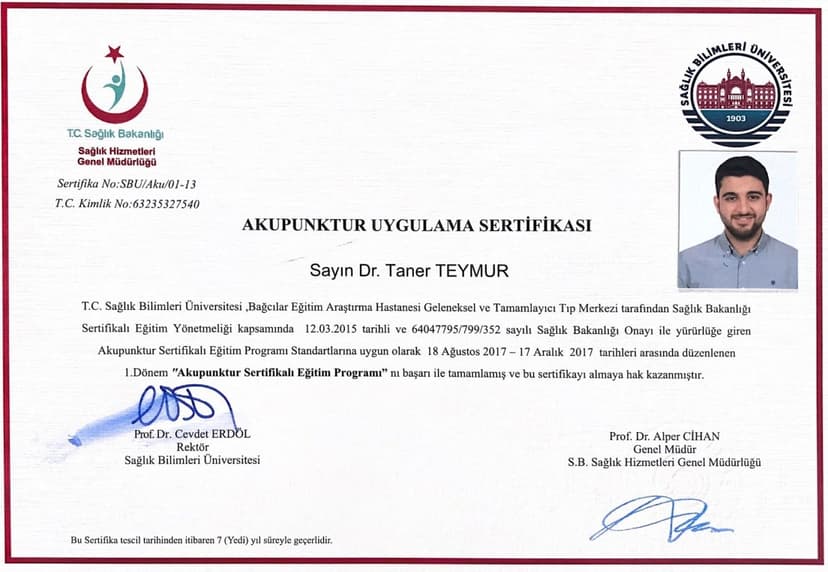 T.C. Sağlık Bakanlığı
Sağlık Hizmetleri Genel Müdürlüğü

SAĞLIK BİLİMLERİ ÜNİVERSİTESİ
1903

Sertifika No:SBU/Aku/01-13
T.C. Kimlik No:63235327540

AKUPUNKTUR UYGULAMA SERTİFİKASI

Sayın Dr. Taner TEYMUR

T.C. Sağlık Bilimleri Üniversitesi ,Bağcılar Eğitim Araştırma Hastanesi Geleneksel ve Tamamlayıcı Tıp Merkezi tarafından Sağlık Bakanlığı Sertifikalı Eğitim Yönetmeliği kapsamında 12.03.2015 tarihli ve 64047795/799/352 sayılı Sağlık Bakanlığı Onayı ile yürürlüğe giren Akupunktur Sertifikalı Eğitim Programı Standartlarına uygun olarak 18 Ağustos 2017 – 17 Aralık 2017 tarihleri arasında düzenlenen 1.Dönem "Akupunktur Sertifikalı Eğitim Programı" nı başarı ile tamamlamış ve bu sertifikayı almaya hak kazanmıştır.

Prof. Dr. Cevdet ERDÖL
Rektör
Sağlık Bilimleri Üniversitesi

Prof. Dr. Alper CİHAN
Genel Müdür
S.B. Sağlık Hizmetleri Genel Müdürlüğü

Bu Sertifika tescil tarihinden itibaren 7 (Yedi) yıl süreyle geçerlidir.